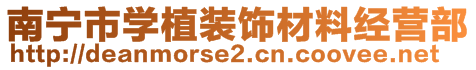 南宁市学植装饰材料经营部
http://deanmorse2.cn.coovee.net